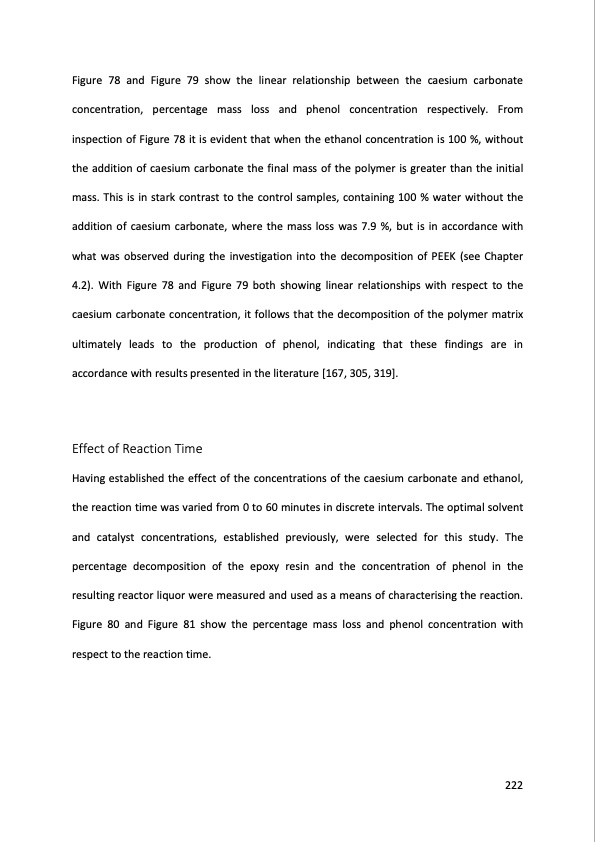 Figure 78 and Figure 79 show the linear relationship between the caesium carbonate concentration, percentage mass loss and phenol concentration respectively. From inspection of Figure 78 it is evident that when the ethanol concentration is 100 %, without the addition of caesium carbonate the final mass of the polymer is greater than the initial mass. This is in stark contrast to the control samples, containing 100 % water without the addition of caesium carbonate, where the mass loss was 7.9 %, but is in accordance with what was observed during the investigation into the decomposition of PEEK (see Chapter 4.2). With Figure 78 and Figure 79 both showing linear relationships with respect to the caesium carbonate concentration, it follows that the decomposition of the polymer matrix ultimately leads to the production of phenol, indicating that these findings are in accordance with results presented in the literature [167, 305, 319].

Effect of Reaction Time

Having established the effect of the concentrations of the caesium carbonate and ethanol, the reaction time was varied from 0 to 60 minutes in discrete intervals. The optimal solvent and catalyst concentrations, established previously, were selected for this study. The percentage decomposition of the epoxy resin and the concentration of phenol in the resulting reactor liquor were measured and used as a means of characterising the reaction. Figure 80 and Figure 81 show the percentage mass loss and phenol concentration with respect to the reaction time.

222